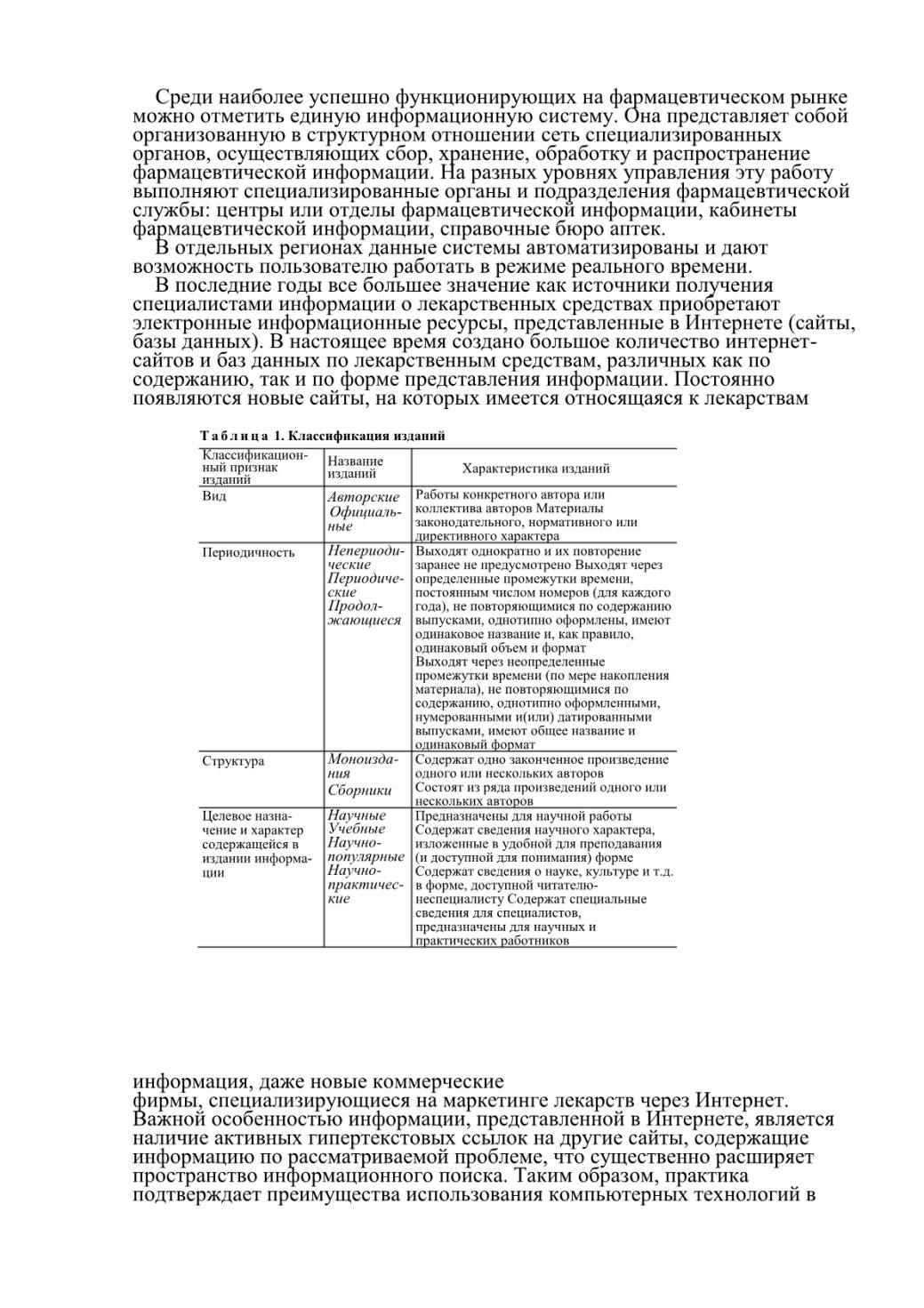 Среди наиболее успешно функционирующих на фармацевтическом рынке можно отметить единую информационную систему. Она представляет собой организованную в структурном отношении сеть специализированных органов, осуществляющих сбор, хранение, обработку и распространение фармацевтической информации. На разных уровнях управления эту работу выполняют специализированные органы и подразделения фармацевтической службы: центры или отделы фармацевтической информации, кабинеты фармацевтической информации, справочные бюро аптек.

В отдельных регионах данные системы автоматизированы и дают возможность пользователю работать в режиме реального времени.

В последние годы все большее значение как источники получения специалистами информации о лекарственных средствах приобретают электронные информационные ресурсы, представленные в Интернете (сайты, базы данных). В настоящее время создано большое количество интернет-сайтов и баз данных по лекарственным средствам, различных как по содержанию, так и по форме представления информации. Постоянно появляются новые сайты, на которых имеется относящаяся к лекарствам

Таблица 1. Классификация изданий

| Классификационный признак изданий | Название изданий | Характеристика изданий |
|---|---|---|
| Вид | Авторские Официальные | Работы конкретного автора или коллектива авторов Материалы законодательного, нормативного или директивного характера |
| Периодичность | Непериодические Периодические Продолжающиеся | Выходят однократно и их повторение заранее не предусмотрено Выходят через определенные промежутки времени, постоянным числом номеров (для каждого года), не повторяющимися по содержанию выпусками, однотипно оформлены, имеют одинаковое название и, как правило, одинаковый объем и формат Выходят через неопределенные промежутки времени (по мере накопления материала), не повторяющимися по содержанию, однотипно оформленными, нумерованными и(или) датированными выпусками, имеют общее название и одинаковый формат |
| Структура | Моноиздания Сборники | Содержат одно законченное произведение одного или нескольких авторов Состоят из ряда произведений одного или нескольких авторов |
| Целевое назначение и характер содержащейся в издании информации | Научные Учебные Научно-популярные Научно-практические | Предназначены для научной работы Содержат сведения научного характера, изложенные в удобной для преподавания (и доступной для понимания) форме Содержат сведения о науке, культуре и т.д. в форме, доступной читателю-неспециалисту Содержат специальные сведения для специалистов, предназначены для научных и практических работников |

информация, даже новые коммерческие
фирмы, специализирующиеся на маркетинге лекарств через Интернет. Важной особенностью информации, представленной в Интернете, является наличие активных гипертекстовых ссылок на другие сайты, содержащие информацию по рассматриваемой проблеме, что существенно расширяет пространство информационного поиска. Таким образом, практика подтверждает преимущества использования компьютерных технологий в